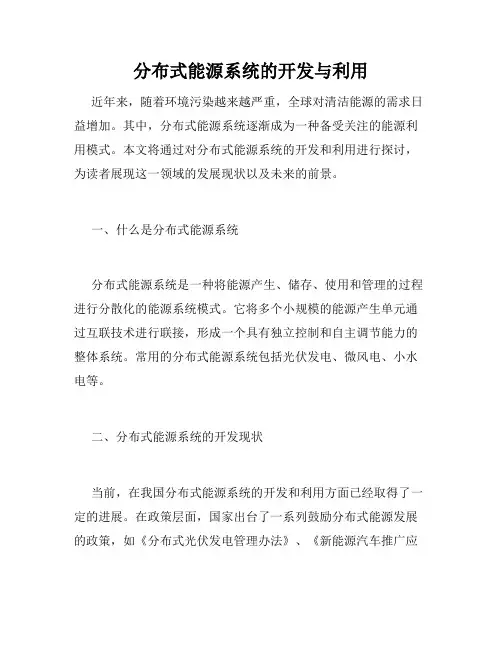 分布式能源系统的开发与利用

近年来，随着环境污染越来越严重，全球对清洁能源的需求日益增加。其中，分布式能源系统逐渐成为一种备受关注的能源利用模式。本文将通过对分布式能源系统的开发和利用进行探讨，为读者展现这一领域的发展现状以及未来的前景。

一、什么是分布式能源系统

分布式能源系统是一种将能源产生、储存、使用和管理的过程进行分散化的能源系统模式。它将多个小规模的能源产生单元通过互联技术进行联接，形成一个具有独立控制和自主调节能力的整体系统。常用的分布式能源系统包括光伏发电、微风电、小水电等。

二、分布式能源系统的开发现状

当前，在我国分布式能源系统的开发和利用方面已经取得了一定的进展。在政策层面，国家出台了一系列鼓励分布式能源发展的政策，如《分布式光伏发电管理办法》、《新能源汽车推广应